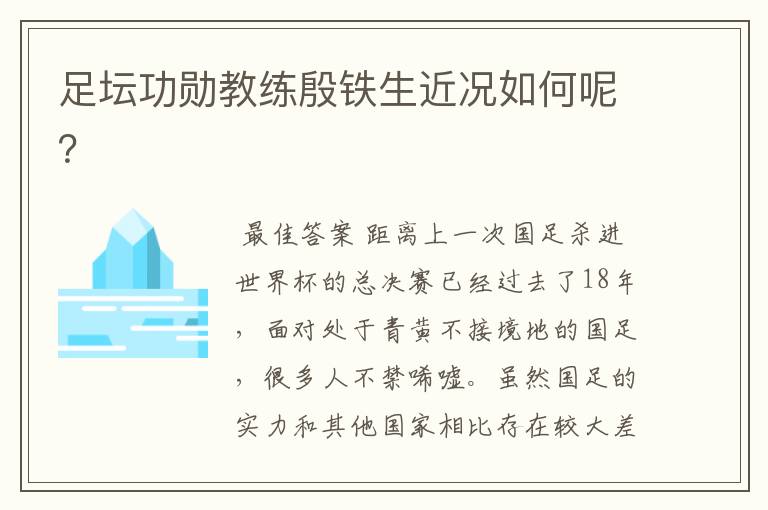 足坛功勋教练殷铁生近况如何呢？

最佳答案 距离上一次国足杀进世界杯的总决赛已经过去了18年，面对处于青黄不接境地的国足，很多人不禁唏嘘。虽然国足的实力和其他国家相比存在较大差